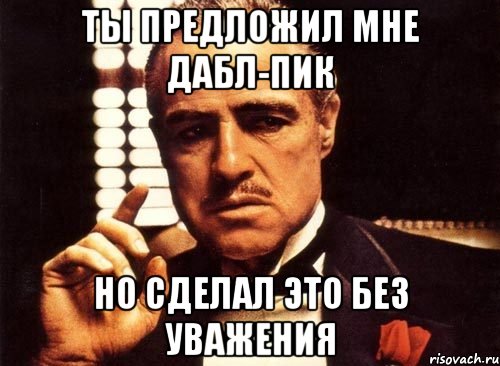 ТЫ ПРЕДЛОЖИЛ МНЕ ДАБЛ-ПИК

НО СДЕЛАЛ ЭТО БЕЗ УВАЖЕНИЯ

risovach.ru